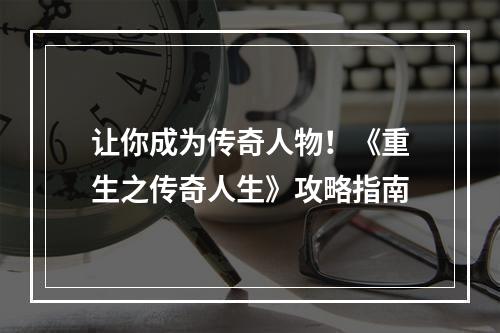 让你成为传奇人物！《重生之传奇人生》攻略指南